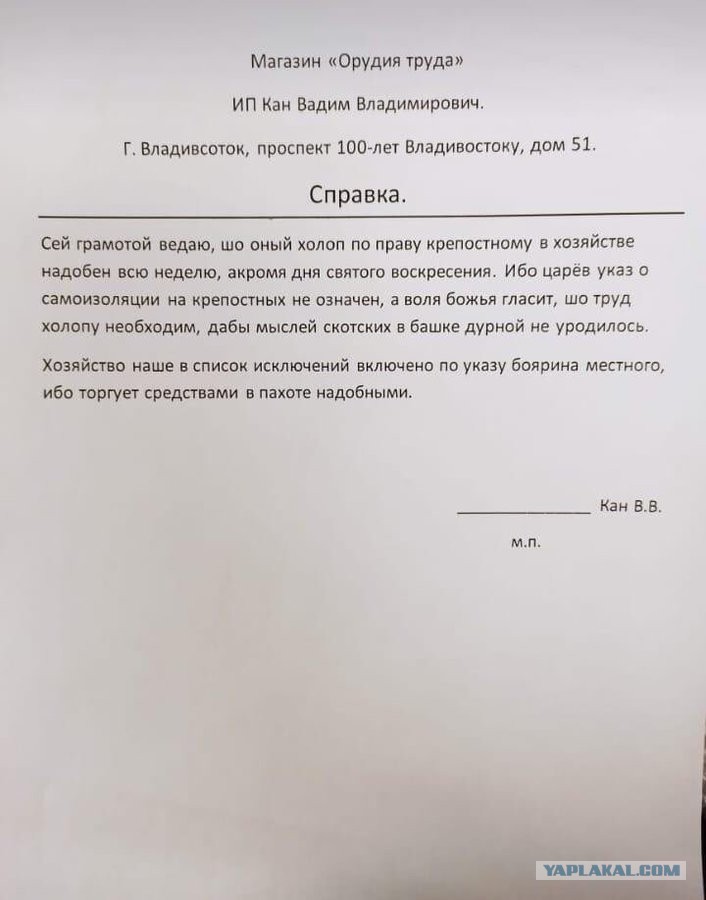 Магазин «Орудия труда»

ИП Кан Вадим Владимирович.

Г. Владивсоток, проспект 100-лет Владивостоку, дом 51.

Справка.

Сей грамотой ведаю, шо оный холоп по праву крепостному в хозяйстве надобен всю неделю, акромя дня святого воскресения. Ибо царёв указ о самоизоляции на крепостных не означен, а воля божья гласит, шо труд холопу необходим, дабы мыслей скотских в башке дурной не уродилось.

Хозяйство наше в список исключений включено по указу боярина местного, ибо торгует средствами в пахоте надобными.

_______________ Кан В.В.

м.п.

YAPLAKAL.COM